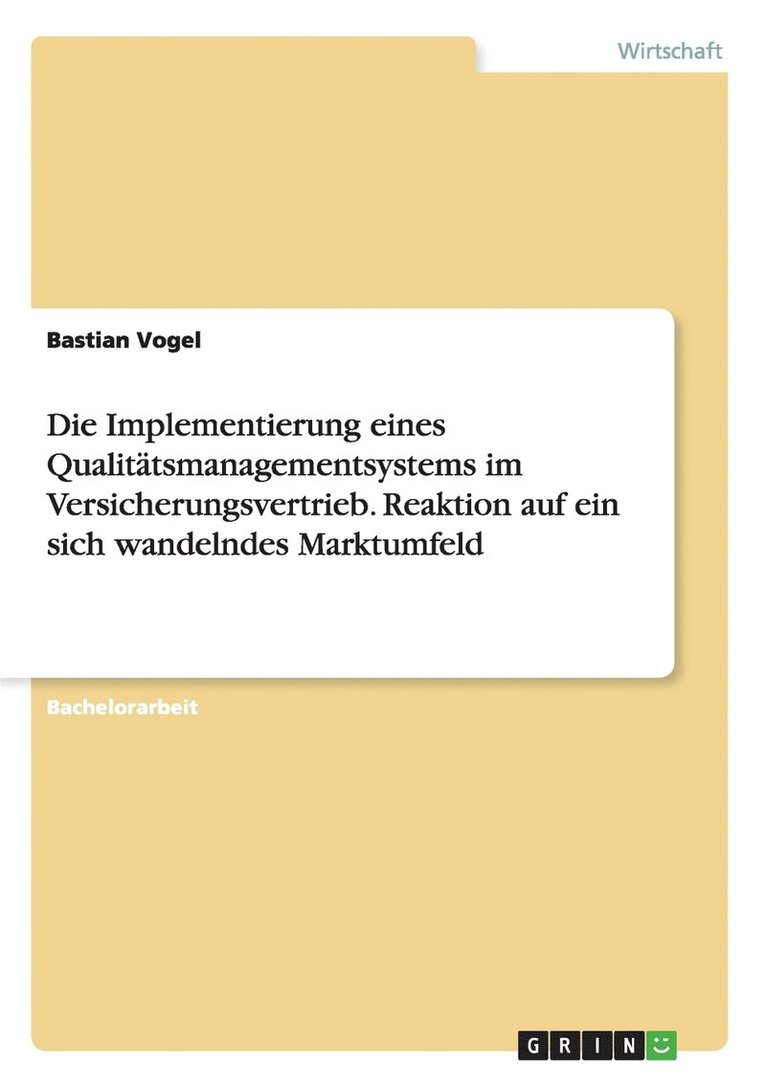 Wirtschaft

Bastian Vogel

Die Implementierung eines Qualitätsmanagementsystems im Versicherungsvertrieb. Reaktion auf ein sich wandelndes Marktumfeld

Bachelorarbeit

GRIN